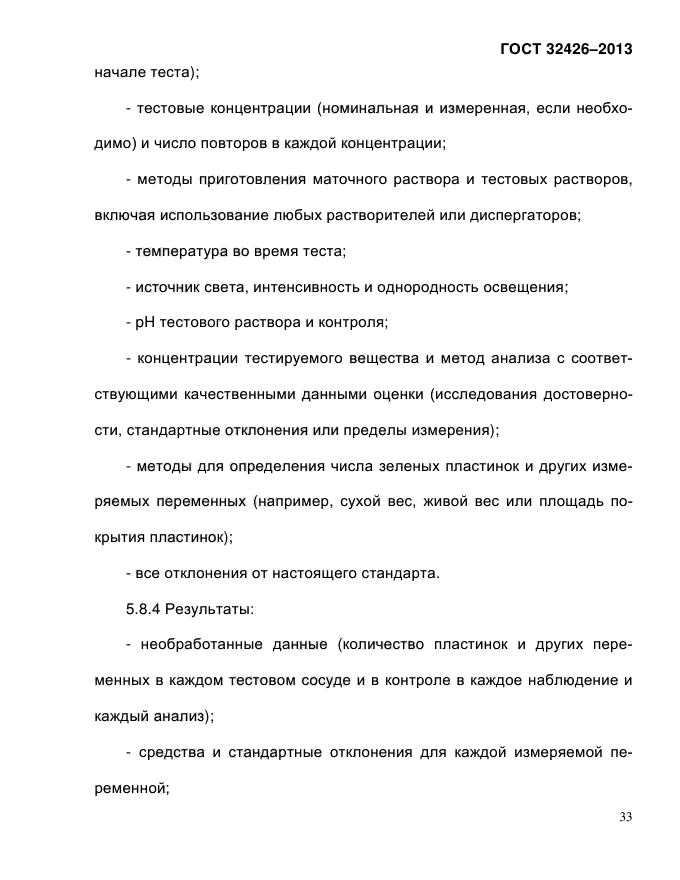 ГОСТ 32426–2013

начале теста);

- тестовые концентрации (номинальная и измеренная, если необходимо) и число повторов в каждой концентрации;

- методы приготовления маточного раствора и тестовых растворов, включая использование любых растворителей или диспергаторов;

- температура во время теста;

- источник света, интенсивность и однородность освещения;

- pH тестового раствора и контроля;

- концентрации тестируемого вещества и метод анализа с соответствующими качественными данными оценки (исследования достоверности, стандартные отклонения или пределы измерения);

- методы для определения числа зеленых пластинок и других измеряемых переменных (например, сухой вес, живой вес или площадь покрытия пластинок);

- все отклонения от настоящего стандарта.

5.8.4 Результаты:

- необработанные данные (количество пластинок и других переменных в каждом тестовом сосуде и в контроле в каждое наблюдение и каждый анализ);

- средства и стандартные отклонения для каждой измеряемой переменной;

33